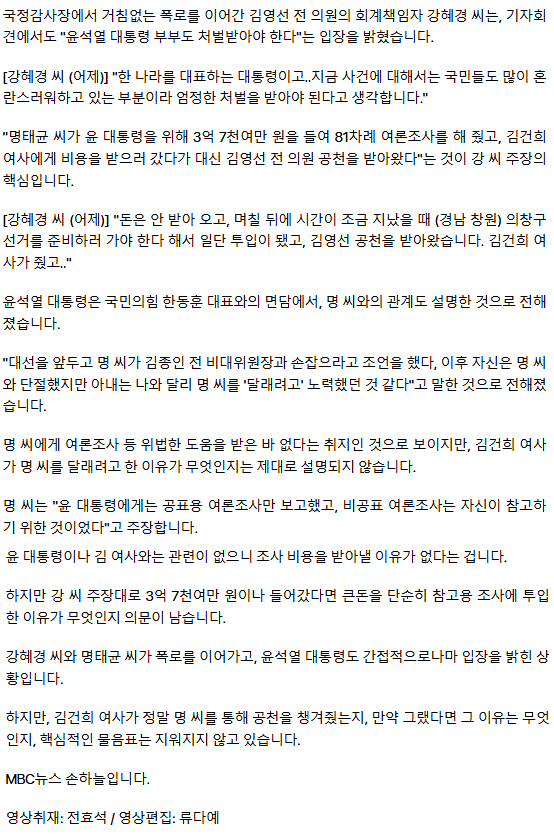 국정감사장에서 거침없는 폭로를 이어간 김영선 전 의원의 회계책임자 강혜경 씨는, 기자회견에서도 "윤석열 대통령 부부도 처벌받아야 한다"는 입장을 밝혔습니다.

[강혜경 씨 (어제)] "한 나라를 대표하는 대통령이고..지금 사건에 대해서는 국민들도 많이 혼란스러워하고 있는 부분이라 엄정한 처벌을 받아야 된다고 생각합니다."

"명태균 씨가 윤 대통령을 위해 3억 7천여만 원을 들여 81차례 여론조사를 해 줬고, 김건희 여사에게 비용을 받으러 갔다가 대신 김영선 전 의원 공천을 받아왔다"는 것이 강 씨 주장의 핵심입니다.

[강혜경 씨 (어제)] "돈은 안 받아 오고, 며칠 뒤에 시간이 조금 지났을 때 (경남 창원) 의창구 선거를 준비하러 가야 한다 해서 일단 투입이 됐고, 김영선 공천을 받아왔습니다. 김건희 여사가 줬고.."

윤석열 대통령은 국민의힘 한동훈 대표와의 면담에서, 명 씨와의 관계도 설명한 것으로 전해졌습니다.

"대선을 앞두고 명 씨가 김종인 전 비대위원장과 손잡으라고 조언을 했다, 이후 자신은 명 씨와 단절했지만 아내는 나와 달리 명 씨를 '달래려고' 노력했던 것 같다"고 말한 것으로 전해졌습니다.

명 씨에게 여론조사 등 위법한 도움을 받은 바 없다는 취지인 것으로 보이지만, 김건희 여사가 명 씨를 달래려고 한 이유가 무엇인지는 제대로 설명되지 않습니다.

명 씨는 "윤 대통령에게는 공표용 여론조사만 보고했고, 비공표 여론조사는 자신이 참고하기 위한 것이었다"고 주장합니다.

윤 대통령이나 김 여사와는 관련이 없으니 조사 비용을 받아낼 이유가 없다는 겁니다.

하지만 강 씨 주장대로 3억 7천여만 원이나 들어갔다면 큰돈을 단순히 참고용 조사에 투입한 이유가 무엇인지 의문이 남습니다.

강혜경 씨와 명태균 씨가 폭로를 이어가고, 윤석열 대통령도 간접적으로나마 입장을 밝힌 상황입니다.

하지만, 김건희 여사가 정말 명 씨를 통해 공천을 챙겨줬는지, 만약 그랬다면 그 이유는 무엇인지, 핵심적인 물음표는 지워지지 않고 있습니다.

MBC뉴스 손하늘입니다.

영상취재: 전효석 / 영상편집: 류다예